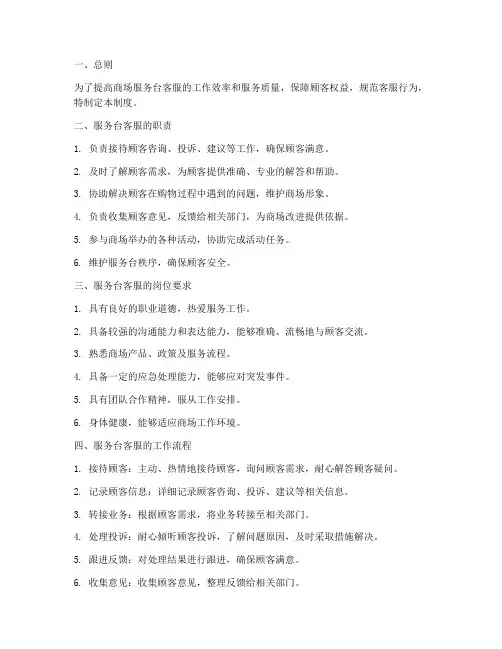 一、总则

为了提高商场服务台客服的工作效率和服务质量，保障顾客权益，规范客服行为，特制定本制度。

二、服务台客服的职责

1. 负责接待顾客咨询、投诉、建议等工作，确保顾客满意。

2. 及时了解顾客需求，为顾客提供准确、专业的解答和帮助。

3. 协助解决顾客在购物过程中遇到的问题，维护商场形象。

4. 负责收集顾客意见，反馈给相关部门，为商场改进提供依据。

5. 参与商场举办的各种活动，协助完成活动任务。

6. 维护服务台秩序，确保顾客安全。

三、服务台客服的岗位要求

1. 具有良好的职业道德，热爱服务工作。

2. 具备较强的沟通能力和表达能力，能够准确、流畅地与顾客交流。

3. 熟悉商场产品、政策及服务流程。

4. 具备一定的应急处理能力，能够应对突发事件。

5. 具有团队合作精神，服从工作安排。

6. 身体健康，能够适应商场工作环境。

四、服务台客服的工作流程

1. 接待顾客：主动、热情地接待顾客，询问顾客需求，耐心解答顾客疑问。

2. 记录顾客信息：详细记录顾客咨询、投诉、建议等相关信息。

3. 转接业务：根据顾客需求，将业务转接至相关部门。

4. 处理投诉：耐心倾听顾客投诉，了解问题原因，及时采取措施解决。

5. 跟进反馈：对处理结果进行跟进，确保顾客满意。

6. 收集意见：收集顾客意见，整理反馈给相关部门。